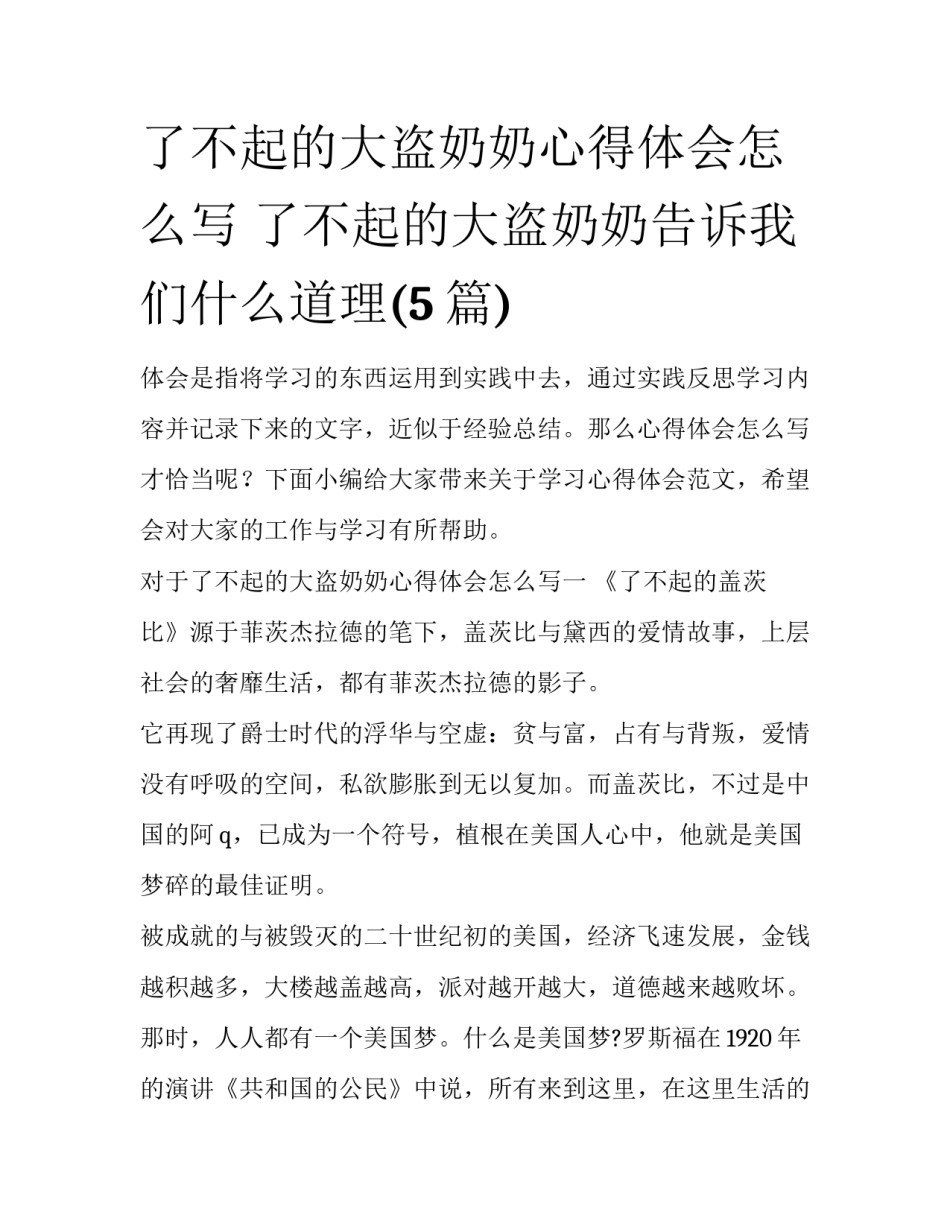 了不起的大盗奶奶心得体会怎么写 了不起的大盗奶奶告诉我们什么道理(5 篇)

体会是指将学习的东西运用到实践中去，通过实践反思学习内容并记录下来的文字，近似于经验总结。那么心得体会怎么写才恰当呢？下面小编给大家带来关于学习心得体会范文，希望会对大家的工作与学习有所帮助。

对于了不起的大盗奶奶心得体会怎么写一 《了不起的盖茨比》源于菲茨杰拉德的笔下，盖茨比与黛西的爱情故事，上层社会的奢靡生活，都有菲茨杰拉德的影子。

它再现了爵士时代的浮华与空虚：贫与富，占有与背叛，爱情没有呼吸的空间，私欲膨胀到无以复加。而盖茨比，不过是中国的阿 q，已成为一个符号，植根在美国人心中，他就是美国梦碎的最佳证明。

被成就的与被毁灭的二十世纪初的美国，经济飞速发展，金钱越积越多，大楼越盖越高，派对越开越大，道德越来越败坏。那时，人人都有一个美国梦。什么是美国梦?罗斯福在 1920 年的演讲《共和国的公民》中说，所有来到这里，在这里生活的